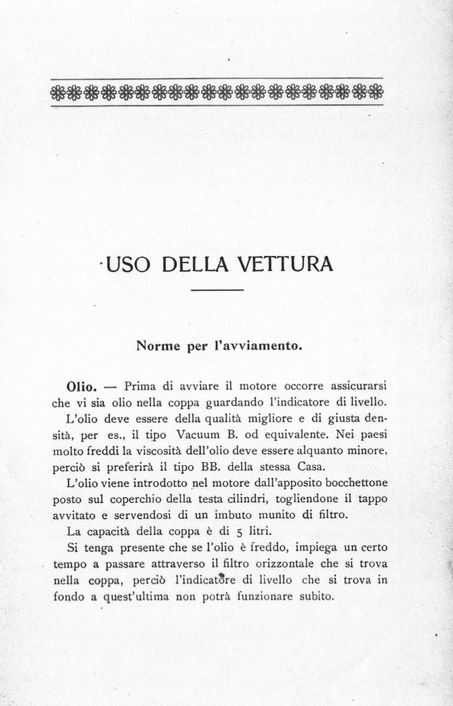 USO DELLA VETTURA

Norme per l'avviamento.

Olio. — Prima di avviare il motore occorre assicurarsi che vi sia olio nella coppa guardando l'indicatore di livello.

L'olio deve essere della qualità migliore e di giusta densità, per es., il tipo Vacuum B. od equivalente. Nei paesi molto freddi la viscosità dell'olio deve essere alquanto minore, perciò si preferirà il tipo BB. della stessa Casa.

L'olio viene introdotto nel motore dall'apposito bocchettone posto sul coperchio della testa cilindri, togliendone il tappo avvitato e servendosi di un imbuto munito di filtro.

La capacità della coppa è di 5 litri.

Si tenga presente che se l'olio è freddo, impiega un certo tempo a passare attraverso il filtro orizzontale che si trova nella coppa, perciò l'indicatore di livello che si trova in fondo a quest'ultima non potrà funzionare subito.